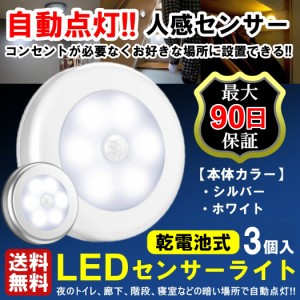 自動点灯!! 人感センサー

コンセントが必要なくお好きな場所に設置できる!!

最大
90日
保証

【本体カラー】
・シルバー
・ホワイト

乾電池式 3個入

送料無料

LEDセンサーライト

夜のトイレ、廊下、階段、寝室などの暗い場所で自動点灯!!